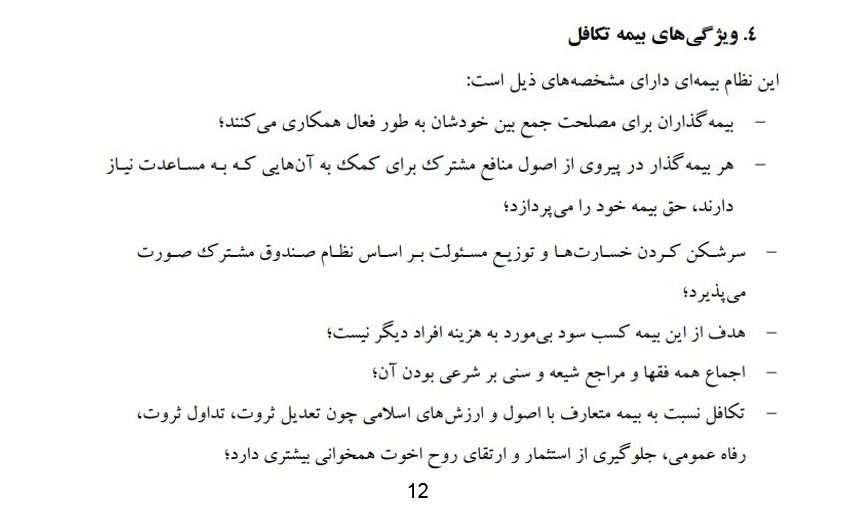 ٤. ویژگی‌های بیمه تکافل

این نظام بیمه‌ای دارای مشخصه‌های ذیل است:

– بیمه‌گذاران برای مصلحت جمع بین خودشان به طور فعال همکاری می‌کنند؛

– هر بیمه‌گذار در پیروی از اصول منافع مشترک برای کمک به آن‌هایی که به مساعدت نیاز دارند، حق بیمه خود را می‌پردازد؛

– سرشکن کردن خسارت‌ها و توزیع مسئولت بر اساس نظام صندوق مشترک صورت می‌پذیرد؛

– هدف از این بیمه کسب سود بی‌مورد به هزینه افراد دیگر نیست؛

– اجماع همه فقها و مراجع شیعه و سنی بر شرعی بودن آن؛

– تکافل نسبت به بیمه متعارف با اصول و ارزش‌های اسلامی چون تعدیل ثروت، تداول ثروت، رفاه عمومی، جلوگیری از استثمار و ارتقای روح اخوت همخوانی بیشتری دارد؛

12